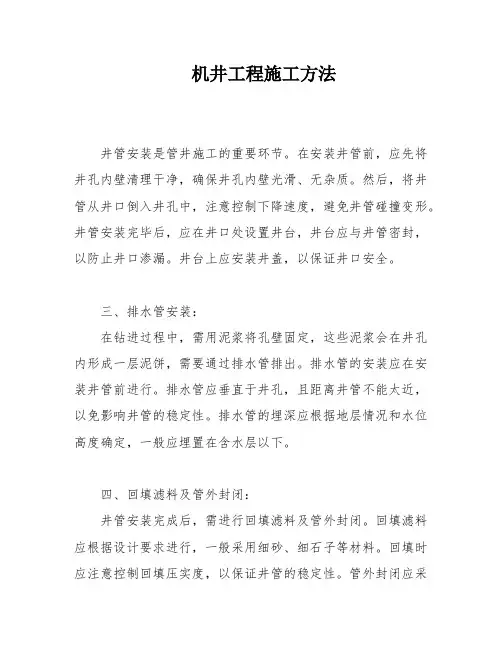 机井工程施工方法

井管安装是管井施工的重要环节。在安装井管前，应先将井孔内壁清理干净，确保井孔内壁光滑、无杂质。然后，将井管从井口倒入井孔中，注意控制下降速度，避免井管碰撞变形。井管安装完毕后，应在井口处设置井台，井台应与井管密封，以防止井口渗漏。井台上应安装井盖，以保证井口安全。

三、排水管安装：

在钻进过程中，需用泥浆将孔壁固定，这些泥浆会在井孔内形成一层泥饼，需要通过排水管排出。排水管的安装应在安装井管前进行。排水管应垂直于井孔，且距离井管不能太近，以免影响井管的稳定性。排水管的埋深应根据地层情况和水位高度确定，一般应埋置在含水层以下。

四、回填滤料及管外封闭：

井管安装完成后，需进行回填滤料及管外封闭。回填滤料应根据设计要求进行，一般采用细砂、细石子等材料。回填时应注意控制回填压实度，以保证井管的稳定性。管外封闭应采